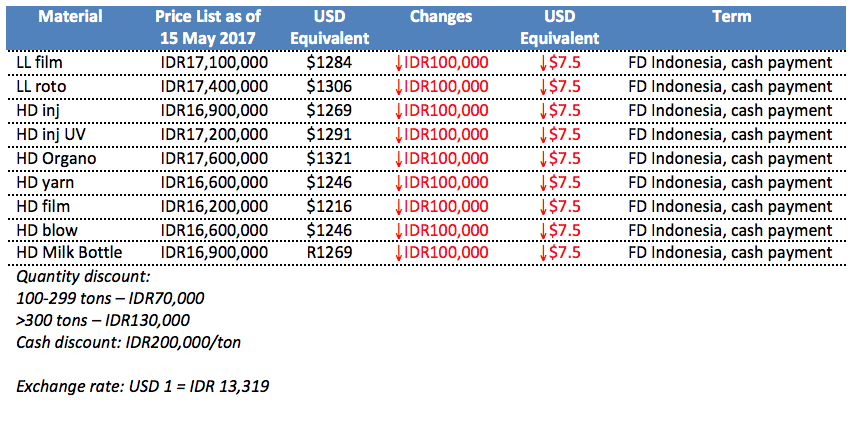 | Material | Price List as of 15 May 2017 | USD Equivalent | Changes | USD Equivalent | Term |
|---|---|---|---|---|---|
| LL film | IDR17,100,000 | \$1284 | ↓IDR100,000 | ↓\$7.5 | FD Indonesia, cash payment |
| LL roto | IDR17,400,000 | \$1306 | ↓IDR100,000 | ↓\$7.5 | FD Indonesia, cash payment |
| HD inj | IDR16,900,000 | \$1269 | ↓IDR100,000 | ↓\$7.5 | FD Indonesia, cash payment |
| HD inj UV | IDR17,200,000 | \$1291 | ↓IDR100,000 | ↓\$7.5 | FD Indonesia, cash payment |
| HD Organo | IDR17,600,000 | \$1321 | ↓IDR100,000 | ↓\$7.5 | FD Indonesia, cash payment |
| HD yarn | IDR16,600,000 | \$1246 | ↓IDR100,000 | ↓\$7.5 | FD Indonesia, cash payment |
| HD film | IDR16,200,000 | \$1216 | ↓IDR100,000 | ↓\$7.5 | FD Indonesia, cash payment |
| HD blow | IDR16,600,000 | \$1246 | ↓IDR100,000 | ↓\$7.5 | FD Indonesia, cash payment |
| HD Milk Bottle | IDR16,900,000 | R1269 | ↓IDR100,000 | ↓\$7.5 | FD Indonesia, cash payment |

Quantity discount:
100-299 tons – IDR70,000
>300 tons – IDR130,000
Cash discount: IDR200,000/ton

Exchange rate: USD 1 = IDR 13,319